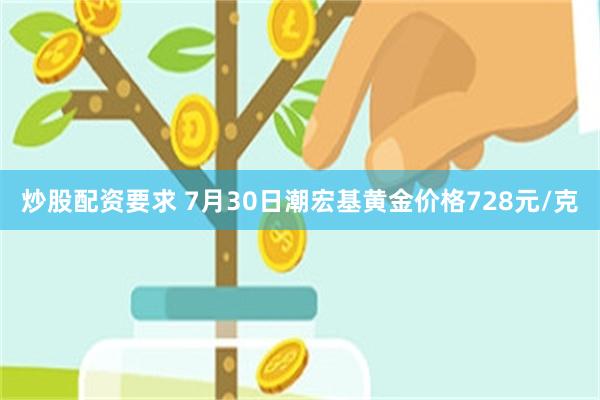 炒股配资要求 7月30日潮宏基黄金价格728元/克